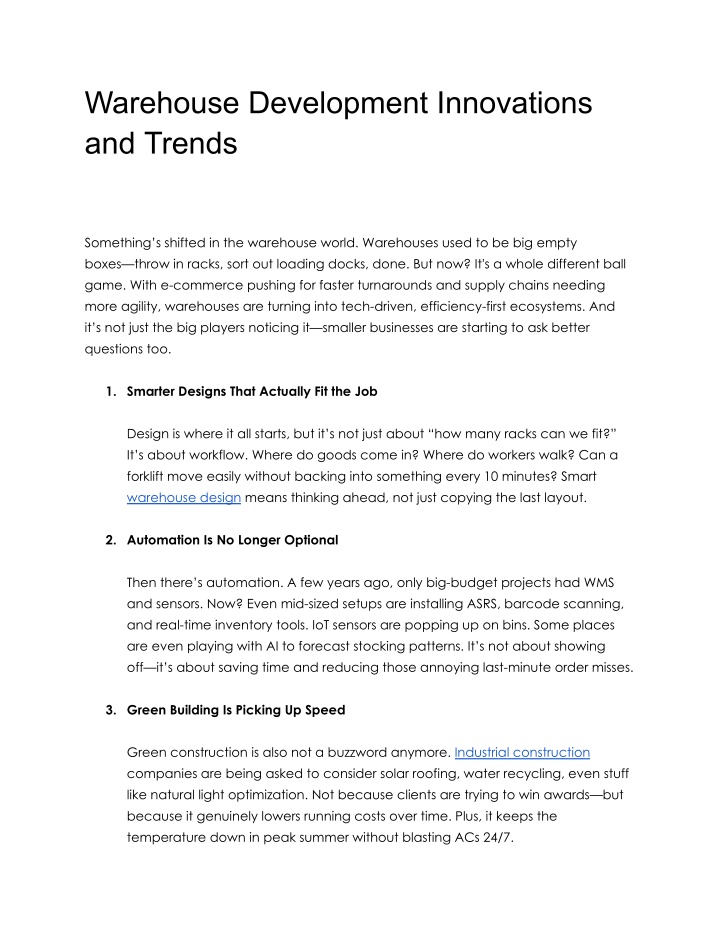 Warehouse Development Innovations and Trends

Something's shifted in the warehouse world. Warehouses used to be big empty boxes—throw in racks, sort out loading docks, done. But now? It's a whole different ball game. With e-commerce pushing for faster turnarounds and supply chains needing more agility, warehouses are turning into tech-driven, efficiency-first ecosystems. And it's not just the big players noticing it—smaller businesses are starting to ask better questions too.

1. Smarter Designs That Actually Fit the Job

Design is where it all starts, but it's not just about "how many racks can we fit?" It's about workflow. Where do goods come in? Where do workers walk? Can a forklift move easily without backing into something every 10 minutes? Smart warehouse design means thinking ahead, not just copying the last layout.

2. Automation Is No Longer Optional

Then there's automation. A few years ago, only big-budget projects had WMS and sensors. Now? Even mid-sized setups are installing ASRS, barcode scanning, and real-time inventory tools. IoT sensors are popping up on bins. Some places are even playing with AI to forecast stocking patterns. It's not about showing off—it's about saving time and reducing those annoying last-minute order misses.

3. Green Building Is Picking Up Speed

Green construction is also not a buzzword anymore. Industrial construction companies are being asked to consider solar roofing, water recycling, even stuff like natural light optimization. Not because clients are trying to win awards—but because it genuinely lowers running costs over time. Plus, it keeps the temperature down in peak summer without blasting ACs 24/7.